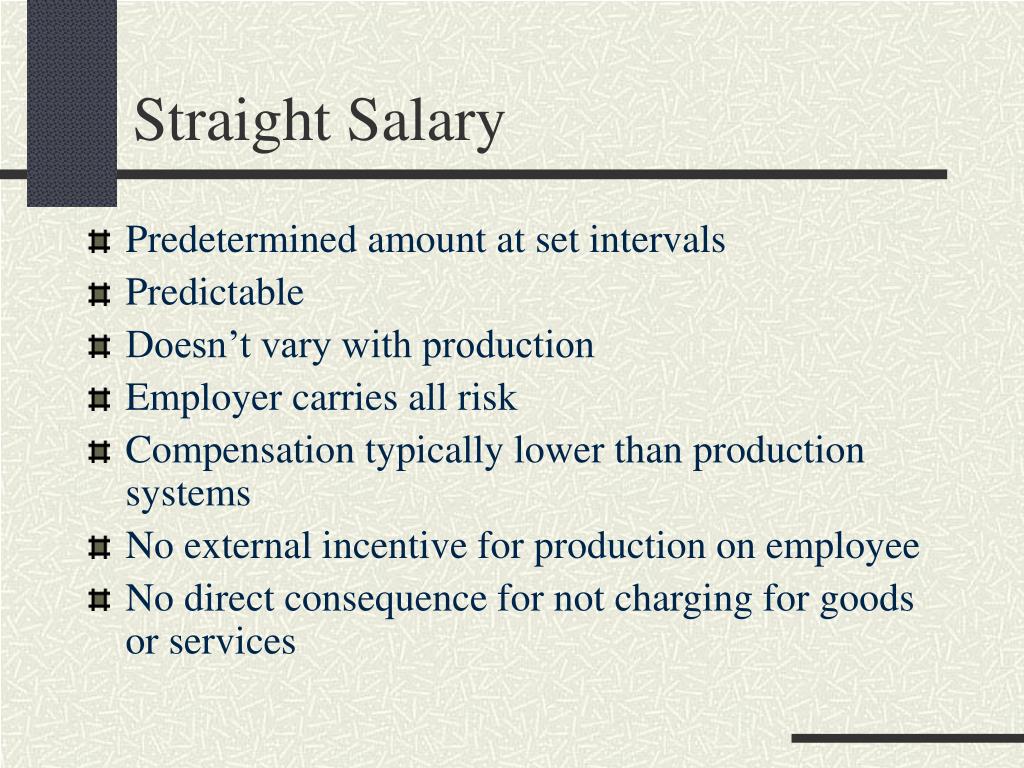 Straight Salary

Predetermined amount at set intervals
Predictable
Doesn’t vary with production
Employer carries all risk
Compensation typically lower than production systems
No external incentive for production on employee
No direct consequence for not charging for goods or services